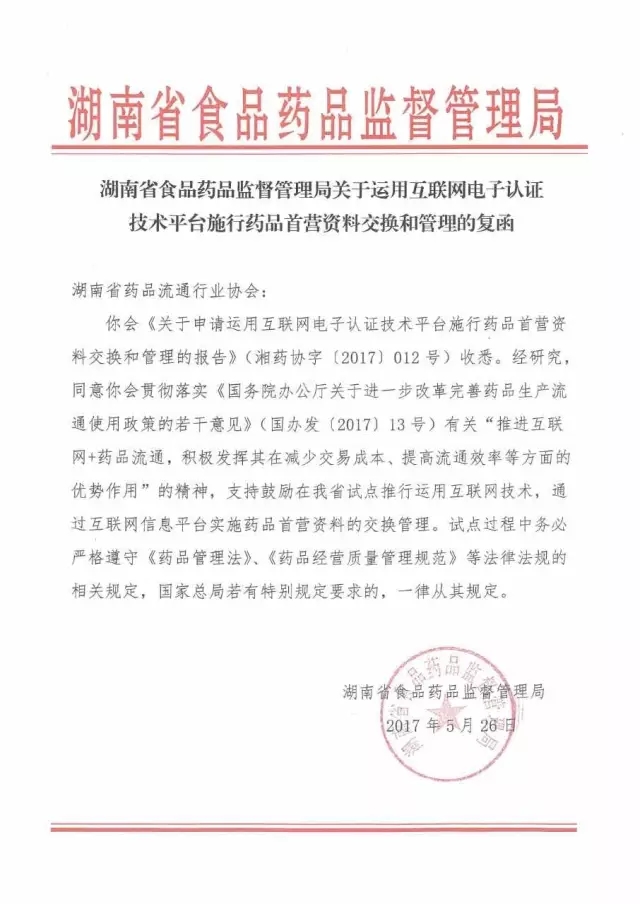 湖南省食品药品监督管理局

湖南省食品药品监督管理局关于运用互联网电子认证技术平台施行药品首营资料交换和管理的复函

湖南省药品流通行业协会：

你会《关于申请运用互联网电子认证技术平台施行药品首营资料交换和管理的报告》（湘药协字〔2017〕012号）收悉。经研究，同意你会贯彻落实《国务院办公厅关于进一步改革完善药品生产流通使用政策的若干意见》（国办发〔2017〕13号）有关“推进互联网+药品流通，积极发挥其在减少交易成本、提高流通效率等方面的优势作用”的精神，支持鼓励在我省试点推行运用互联网技术，通过互联网信息平台实施药品首营资料的交换管理。试点过程中务必严格遵守《药品管理法》、《药品经营质量管理规范》等法律法规的相关规定，国家总局若有特别规定要求的，一律从其规定。

湖南省食品药品监督管理局
2017年5月26日